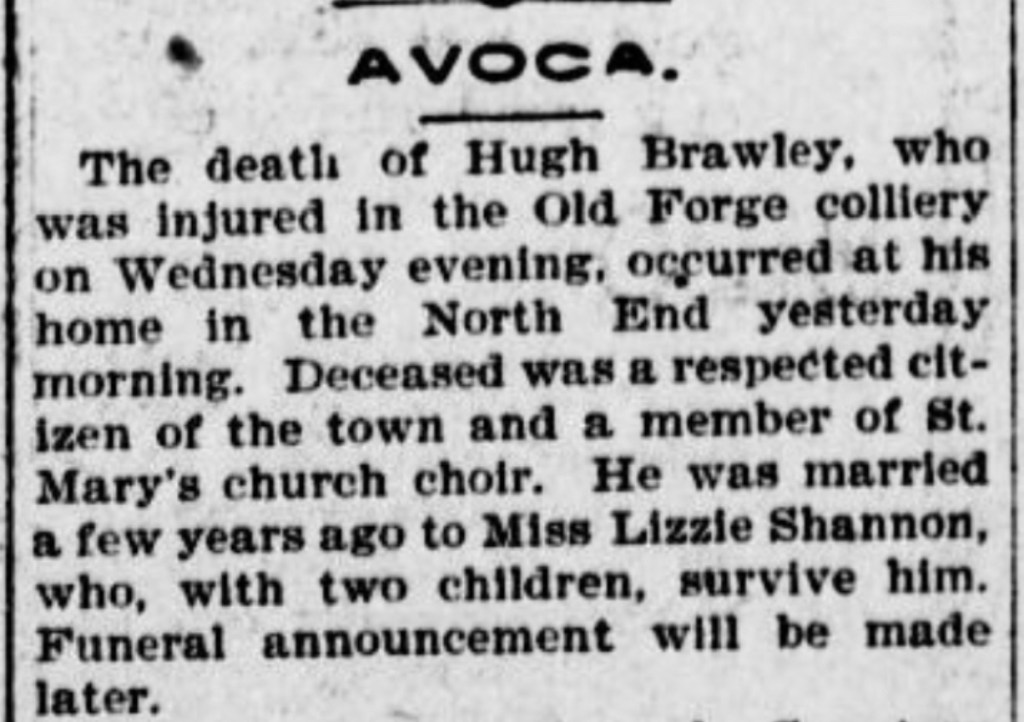 AVOCA.

The death of Hugh Brawley, who was injured in the Old Forge colliery on Wednesday evening, occurred at his home in the North End yesterday morning. Deceased was a respected citizen of the town and a member of St. Mary's church choir. He was married a few years ago to Miss Lizzie Shannon, who, with two children, survive him. Funeral announcement will be made later.